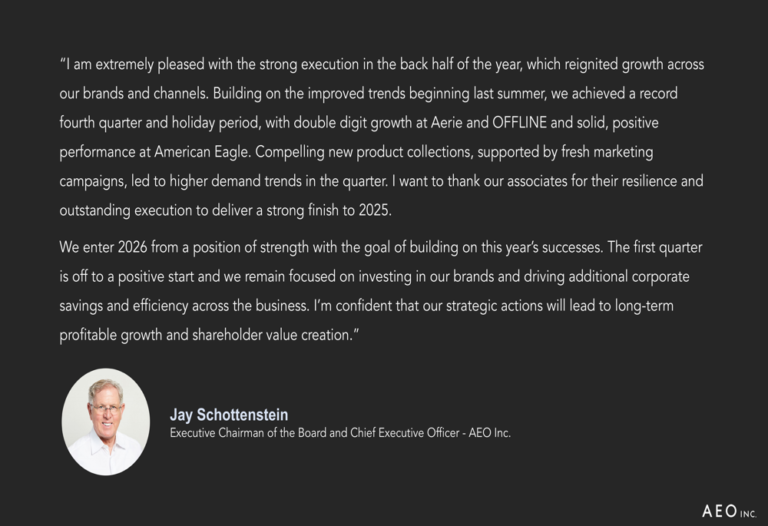 "I am extremely pleased with the strong execution in the back half of the year, which reignited growth across our brands and channels. Building on the improved trends beginning last summer, we achieved a record fourth quarter and holiday period, with double digit growth at Aerie and OFFLINE and solid, positive performance at American Eagle. Compelling new product collections, supported by fresh marketing campaigns, led to higher demand trends in the quarter. I want to thank our associates for their resilience and outstanding execution to deliver a strong finish to 2025.

We enter 2026 from a position of strength with the goal of building on this year's successes. The first quarter is off to a positive start and we remain focused on investing in our brands and driving additional corporate savings and efficiency across the business. I'm confident that our strategic actions will lead to long-term profitable growth and shareholder value creation."

Jay Schottenstein
Executive Chairman of the Board and Chief Executive Officer - AEO Inc.

AEO INC.